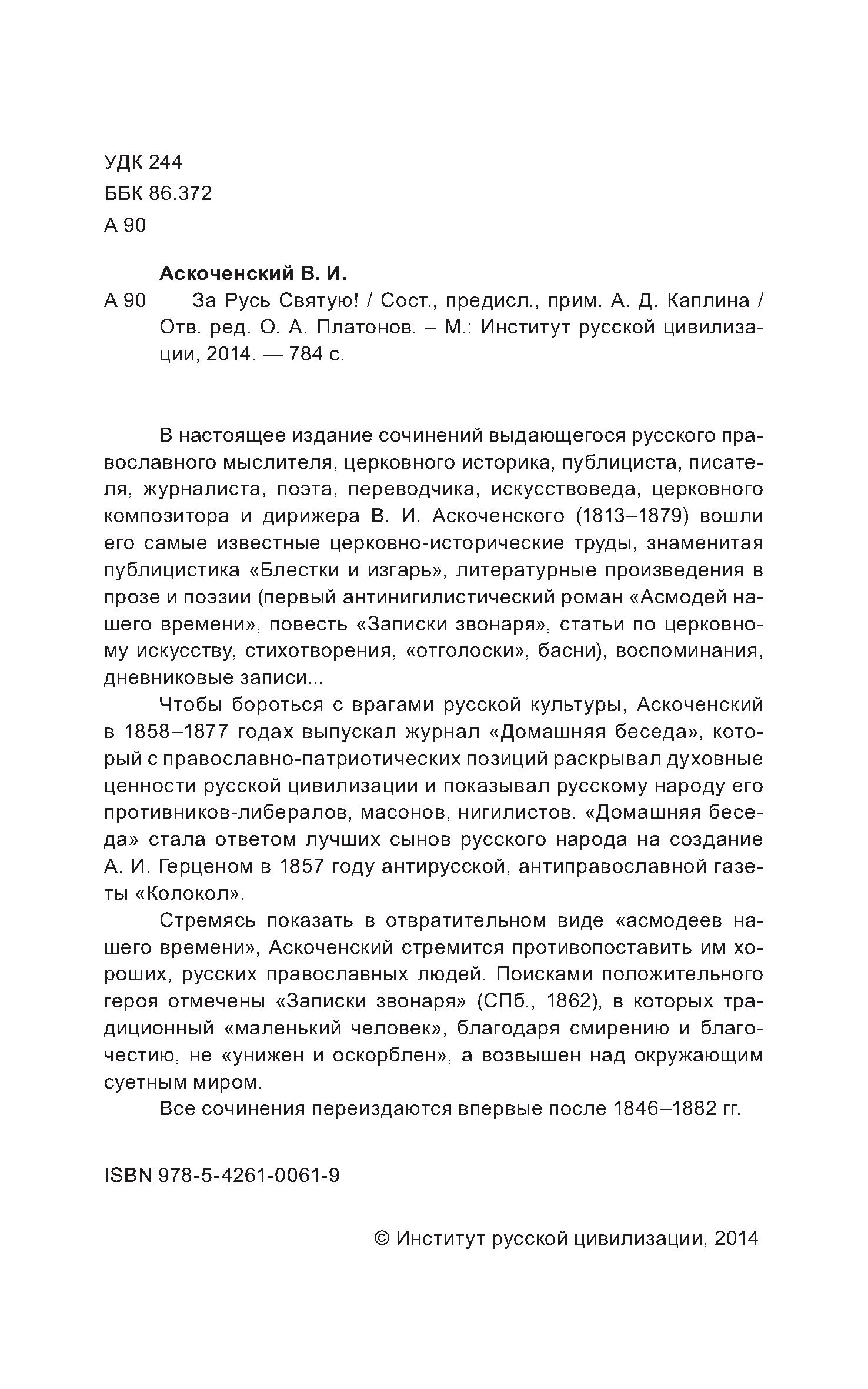 УДК 244
ББК 86.372
А 90

Аскоченский В. И.

А 90 За Русь Святую! / Сост., предисл., прим. А. Д. Каплина / Отв. ред. О. А. Платонов. – М.: Институт русской цивилизации, 2014. — 784 с.

В настоящее издание сочинений выдающегося русского православного мыслителя, церковного историка, публициста, писателя, журналиста, поэта, переводчика, искусствоведа, церковного композитора и дирижера В. И. Аскоченского (1813–1879) вошли его самые известные церковно-исторические труды, знаменитая публицистика «Блестки и изгарь», литературные произведения в прозе и поэзии (первый антинигилистический роман «Асмодей нашего времени», повесть «Записки звонаря», статьи по церковному искусству, стихотворения, «отголоски», басни), воспоминания, дневниковые записи...

Чтобы бороться с врагами русской культуры, Аскоченский в 1858–1877 годах выпускал журнал «Домашняя беседа», который с православно-патриотических позиций раскрывал духовные ценности русской цивилизации и показывал русскому народу его противников-либералов, масонов, нигилистов. «Домашняя беседа» стала ответом лучших сынов русского народа на создание А. И. Герценом в 1857 году антирусской, антиправославной газеты «Колокол».

Стремясь показать в отвратительном виде «асмодеев нашего времени», Аскоченский стремится противопоставить им хороших, русских православных людей. Поисками положительного героя отмечены «Записки звонаря» (СПб., 1862), в которых традиционный «маленький человек», благодаря смирению и благочестию, не «унижен и оскорблен», а возвышен над окружающим суетным миром.

Все сочинения переиздаются впервые после 1846–1882 гг.

ISBN 978-5-4261-0061-9

© Институт русской цивилизации, 2014